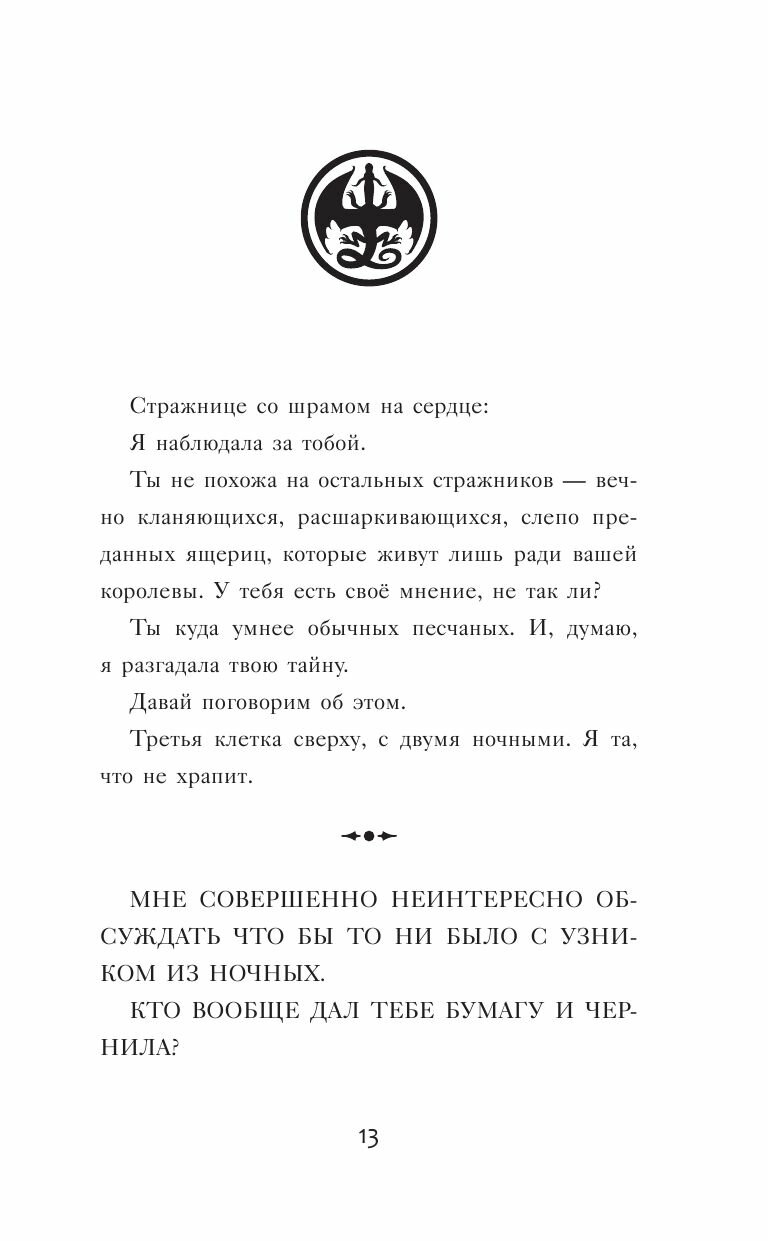 Стражнице со шрамом на сердце:

Я наблюдала за тобой.

Ты не похожа на остальных стражников — вечно кланяющихся, расшаркивающихся, слепо преданных ящериц, которые живут лишь ради вашей королевы. У тебя есть своё мнение, не так ли?

Ты куда умнее обычных песчаных. И, думаю, я разгадала твою тайну.

Давай поговорим об этом.

Третья клетка сверху, с двумя ночными. Я та, что не храпит.

МНЕ СОВЕРШЕННО НЕИНТЕРЕСНО ОБСУЖДАТЬ ЧТО БЫ ТО НИ БЫЛО С УЗНИКОМ ИЗ НОЧНЫХ.

КТО ВООБЩЕ ДАЛ ТЕБЕ БУМАГУ И ЧЕРНИЛА?

13